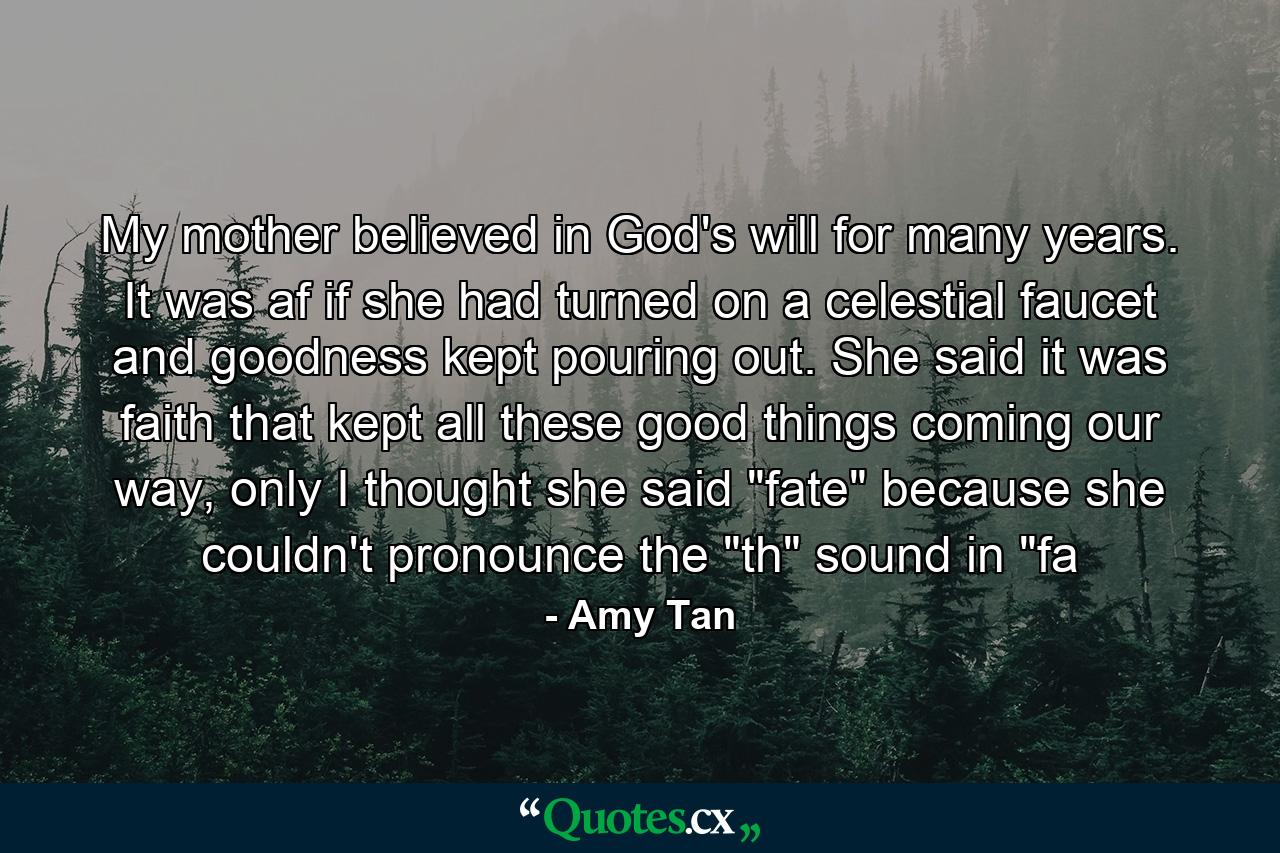 My mother believed in God's will for many years. It was af if she had turned on a celestial faucet and goodness kept pouring out. She said it was faith that kept all these good things coming our way, only I thought she said "fate" because she couldn't pronounce the "th" sound in "fa

- Amy Tan

“Quotes.cx„